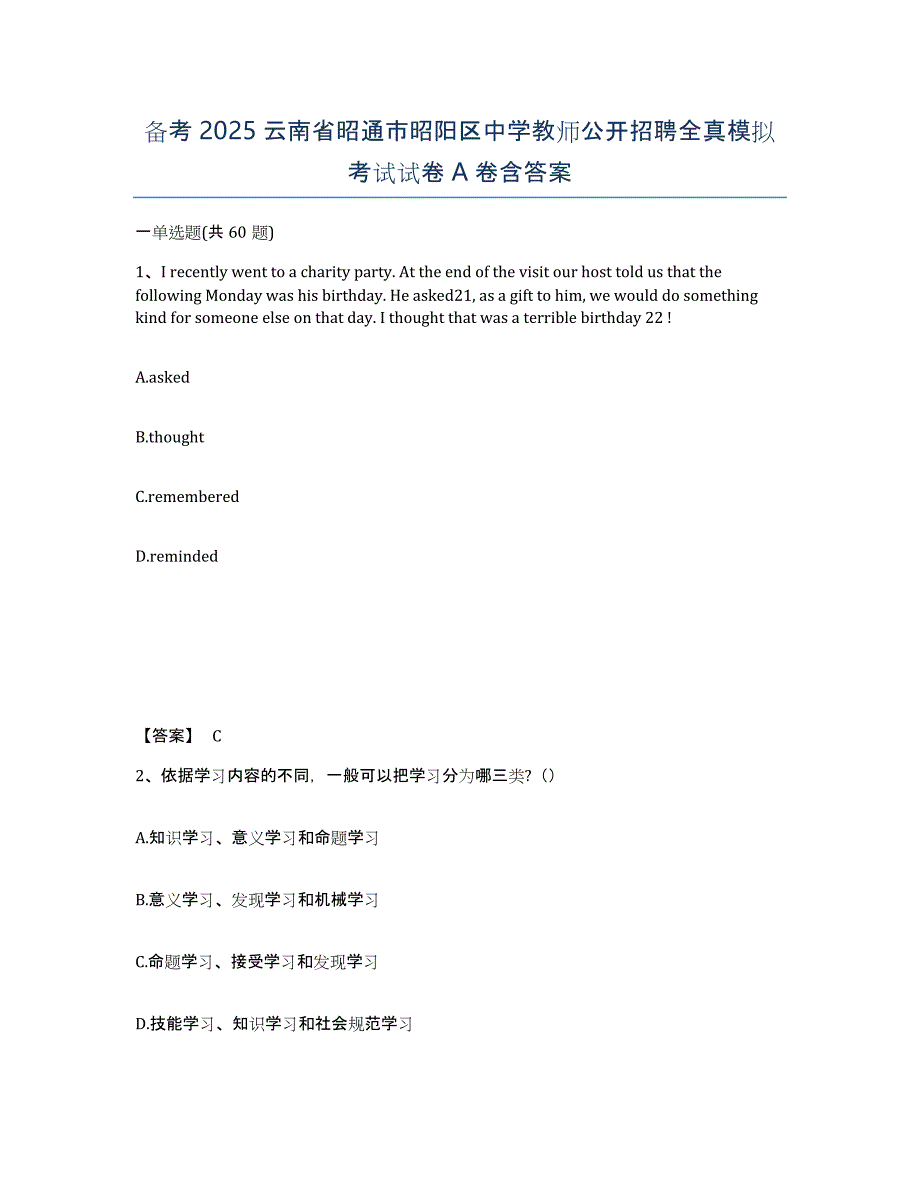 备考 2025 云南省昭通市昭阳区中学教师公开招聘全真模拟考试试卷 A 卷含答案

一单选题(共 60 题)

1、I recently went to a charity party. At the end of the visit our host told us that the following Monday was his birthday. He asked21, as a gift to him, we would do something kind for someone else on that day. I thought that was a terrible birthday 22 !

A.asked

B.thought

C.remembered

D.reminded

【答案】 C

2、依据学习内容的不同，一般可以把学习分为哪三类?（）

A.知识学习、意义学习和命题学习

B.意义学习、发现学习和机械学习

C.命题学习、接受学习和发现学习

D.技能学习、知识学习和社会规范学习